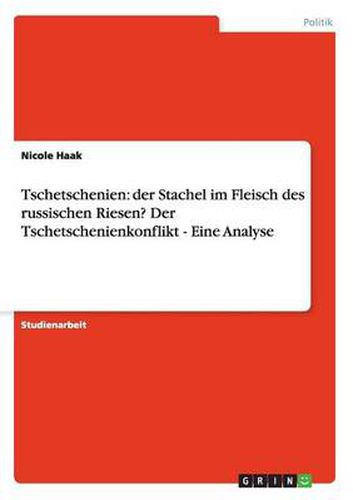 Politik

Nicole Haak

Tschetschenien: der Stachel im Fleisch des russischen Riesen? Der Tschetschenienkonflikt - Eine Analyse

Studienarbeit

GRIN